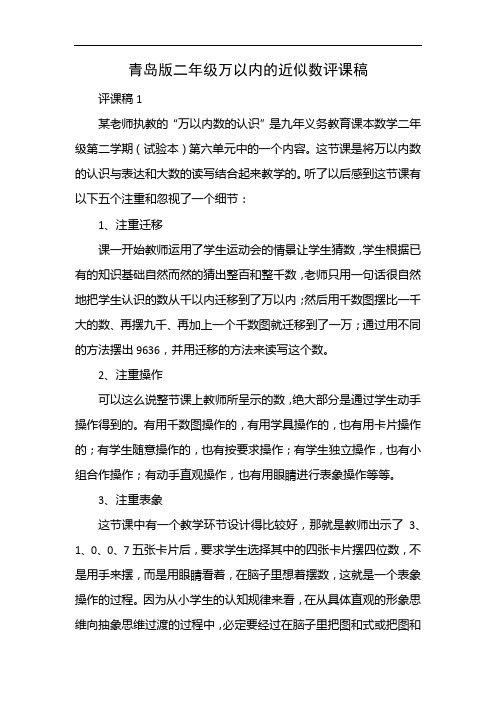 青岛版二年级万以内的近似数评课稿

评课稿 1

某老师执教的“万以内数的认识”是九年义务教育课本数学二年级第二学期（试验本）第六单元中的一个内容。这节课是将万以内数的认识与表达和大数的读写结合起来教学的。听了以后感到这节课有以下五个注重和忽视了一个细节：

1、注重迁移

课一开始教师运用了学生运动会的情景让学生猜数，学生根据已有的知识基础自然而然的猜出整百和整千数，老师只用一句话很自然地把学生认识的数从千以内迁移到了万以内；然后用千数图摆比一千大的数、再摆九千、再加上一个千数图就迁移到了一万；通过用不同的方法摆出 9636，并用迁移的方法来读写这个数。

2、注重操作

可以这么说整节课上教师所呈示的数，绝大部分是通过学生动手操作得到的。有用千数图操作的，有用学具操作的，也有用卡片操作的；有学生随意操作的，也有按要求操作；有学生独立操作，也有小组合作操作；有动手直观操作，也有用眼睛进行表象操作等等。

3、注重表象

这节课中有一个教学环节设计得比较好，那就是教师出示了 3、1、0、0、7 五张卡片后，要求学生选择其中的四张卡片摆四位数，不是用手来摆，而是用眼睛看着，在脑子里想着摆数，这就是一个表象操作的过程。因为从小学生的认知规律来看，在从具体直观的形象思维向抽象思维过渡的过程中，必定要经过在脑子里把图和式或把图和